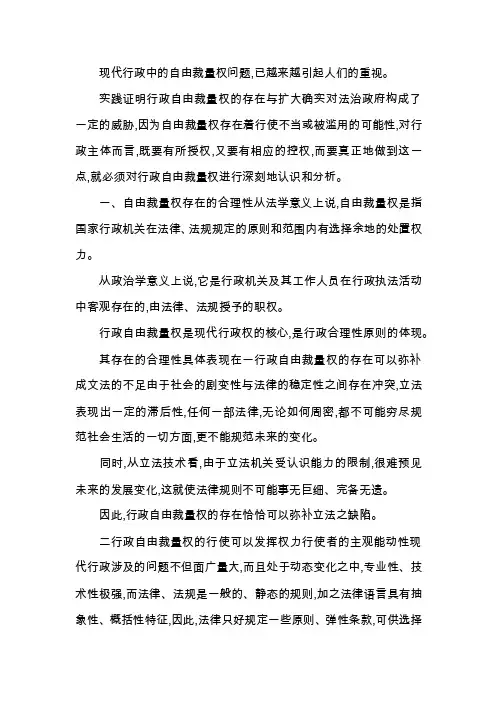 现代行政中的自由裁量权问题,已越来越引起人们的重视。

实践证明行政自由裁量权的存在与扩大确实对法治政府构成了一定的威胁,因为自由裁量权存在着行使不当或被滥用的可能性,对行政主体而言,既要有所授权,又要有相应的控权,而要真正地做到这一点,就必须对行政自由裁量权进行深刻地认识和分析。

一、自由裁量权存在的合理性从法学意义上说,自由裁量权是指国家行政机关在法律、法规规定的原则和范围内有选择余地的处置权力。

从政治学意义上说,它是行政机关及其工作人员在行政执法活动中客观存在的,由法律、法规授予的职权。

行政自由裁量权是现代行政权的核心,是行政合理性原则的体现。

其存在的合理性具体表现在一行政自由裁量权的存在可以弥补成文法的不足由于社会的剧变性与法律的稳定性之间存在冲突,立法表现出一定的滞后性,任何一部法律,无论如何周密,都不可能穷尽规范社会生活的一切方面,更不能规范未来的变化。

同时,从立法技术看,由于立法机关受认识能力的限制,很难预见未来的发展变化,这就使法律规则不可能事无巨细、完备无遗。

因此,行政自由裁量权的存在恰恰可以弥补立法之缺陷。

二行政自由裁量权的行使可以发挥权力行使者的主观能动性现代行政涉及的问题不但面广量大,而且处于动态变化之中,专业性、技术性极强,而法律、法规是一般的、静态的规则,加之法律语言具有抽象性、概括性特征,因此,法律只好规定一些原则、弹性条款,可供选择